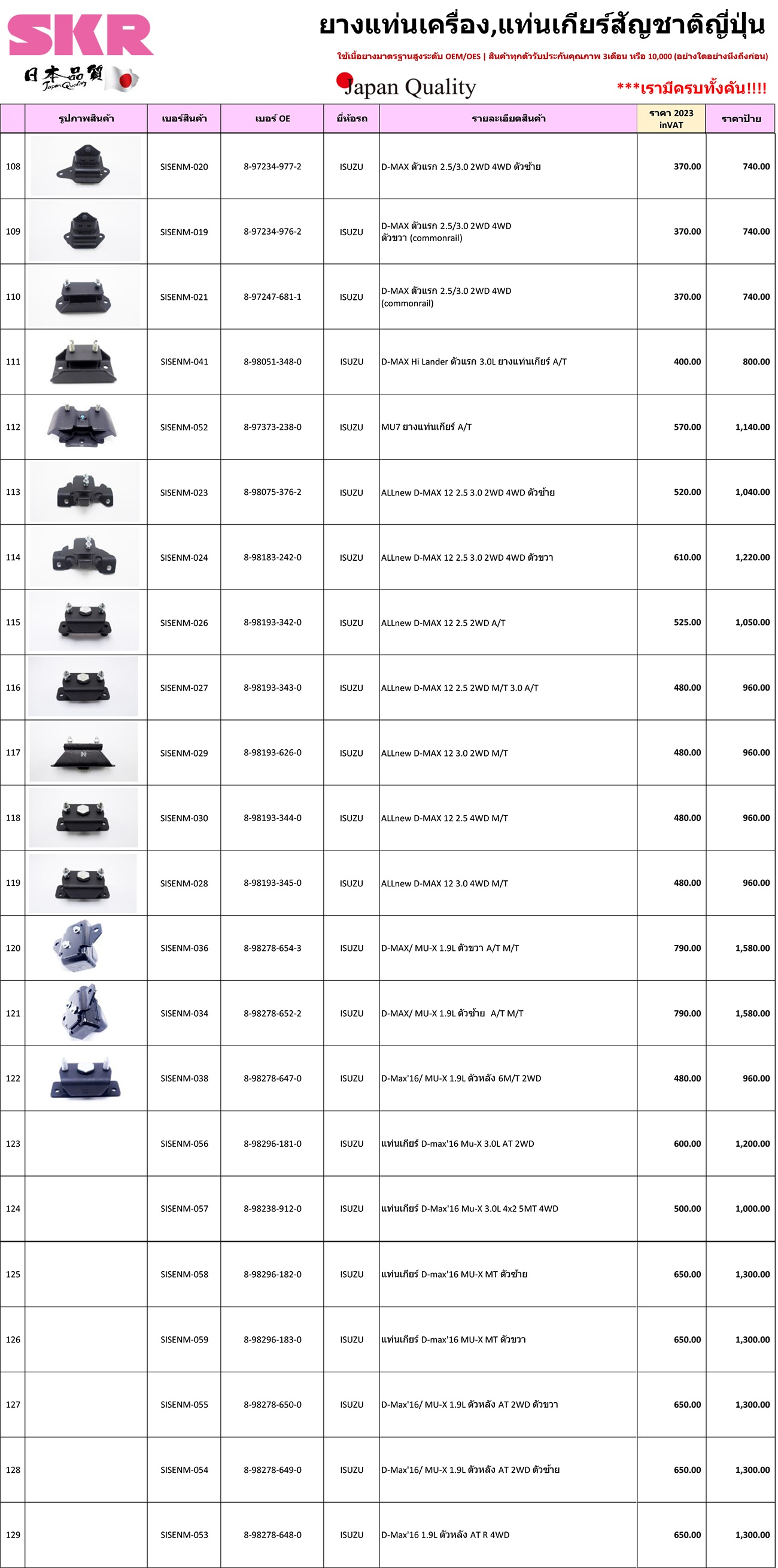 SKR
日本品質
Japan Quality

ยางแท่นเครื่อง,แท่นเกียร์สัญชาติญี่ปุ่น
ใช้เนื้อยางมาตรฐานสูงระดับ OEM/OES | สินค้าทุกตัวรับประกันคุณภาพ 3เดือน หรือ 10,000 (อย่างใดอย่างนึงถึงก่อน)
Japan Quality
***เรามีครบทั้งคัน!!!!

| | รูปภาพสินค้า | เบอร์สินค้า | เบอร์ OE | ยี่ห้อรถ | รายละเอียดสินค้า | ราคา 2023 inVAT | ราคาป้าย |
|---|---|---|---|---|---|---|---|
| 108 | | SISENM-020 | 8-97234-977-2 | ISUZU | D-MAX ตัวแรก 2.5/3.0 2WD 4WD ตัวซ้าย | 370.00 | 740.00 |
| 109 | | SISENM-019 | 8-97234-976-2 | ISUZU | D-MAX ตัวแรก 2.5/3.0 2WD 4WD ตัวขวา (commonrail) | 370.00 | 740.00 |
| 110 | | SISENM-021 | 8-97247-681-1 | ISUZU | D-MAX ตัวแรก 2.5/3.0 2WD 4WD (commonrail) | 370.00 | 740.00 |
| 111 | | SISENM-041 | 8-98051-348-0 | ISUZU | D-MAX Hi Lander ตัวแรก 3.0L ยางแท่นเกียร์ A/T | 400.00 | 800.00 |
| 112 | | SISENM-052 | 8-97373-238-0 | ISUZU | MU7 ยางแท่นเกียร์ A/T | 570.00 | 1,140.00 |
| 113 | | SISENM-023 | 8-98075-376-2 | ISUZU | ALLnew D-MAX 12 2.5 3.0 2WD 4WD ตัวซ้าย | 520.00 | 1,040.00 |
| 114 | | SISENM-024 | 8-98183-242-0 | ISUZU | ALLnew D-MAX 12 2.5 3.0 2WD 4WD ตัวขวา | 610.00 | 1,220.00 |
| 115 | | SISENM-026 | 8-98193-342-0 | ISUZU | ALLnew D-MAX 12 2.5 2WD A/T | 525.00 | 1,050.00 |
| 116 | | SISENM-027 | 8-98193-343-0 | ISUZU | ALLnew D-MAX 12 2.5 2WD M/T 3.0 A/T | 480.00 | 960.00 |
| 117 | | SISENM-029 | 8-98193-626-0 | ISUZU | ALLnew D-MAX 12 3.0 2WD M/T | 480.00 | 960.00 |
| 118 | | SISENM-030 | 8-98193-344-0 | ISUZU | ALLnew D-MAX 12 2.5 4WD M/T | 480.00 | 960.00 |
| 119 | | SISENM-028 | 8-98193-345-0 | ISUZU | ALLnew D-MAX 12 3.0 4WD M/T | 480.00 | 960.00 |
| 120 | | SISENM-036 | 8-98278-654-3 | ISUZU | D-MAX/ MU-X 1.9L ตัวขวา A/T M/T | 790.00 | 1,580.00 |
| 121 | | SISENM-034 | 8-98278-652-2 | ISUZU | D-MAX/ MU-X 1.9L ตัวซ้าย A/T M/T | 790.00 | 1,580.00 |
| 122 | | SISENM-038 | 8-98278-647-0 | ISUZU | D-Max'16/ MU-X 1.9L ตัวหลัง 6M/T 2WD | 480.00 | 960.00 |
| 123 | | SISENM-056 | 8-98296-181-0 | ISUZU | แท่นเกียร์ D-max'16 Mu-X 3.0L AT 2WD | 600.00 | 1,200.00 |
| 124 | | SISENM-057 | 8-98238-912-0 | ISUZU | แท่นเกียร์ D-Max'16 Mu-X 3.0L 4x2 5MT 4WD | 500.00 | 1,000.00 |
| 125 | | SISENM-058 | 8-98296-182-0 | ISUZU | แท่นเกียร์ D-max'16 MU-X MT ตัวซ้าย | 650.00 | 1,300.00 |
| 126 | | SISENM-059 | 8-98296-183-0 | ISUZU | แท่นเกียร์ D-max'16 MU-X MT ตัวขวา | 650.00 | 1,300.00 |
| 127 | | SISENM-055 | 8-98278-650-0 | ISUZU | D-Max'16/ MU-X 1.9L ตัวหลัง AT 2WD ตัวขวา | 650.00 | 1,300.00 |
| 128 | | SISENM-054 | 8-98278-649-0 | ISUZU | D-Max'16/ MU-X 1.9L ตัวหลัง AT 2WD ตัวซ้าย | 650.00 | 1,300.00 |
| 129 | | SISENM-053 | 8-98278-648-0 | ISUZU | D-Max'16 1.9L ตัวหลัง AT R 4WD | 650.00 | 1,300.00 |